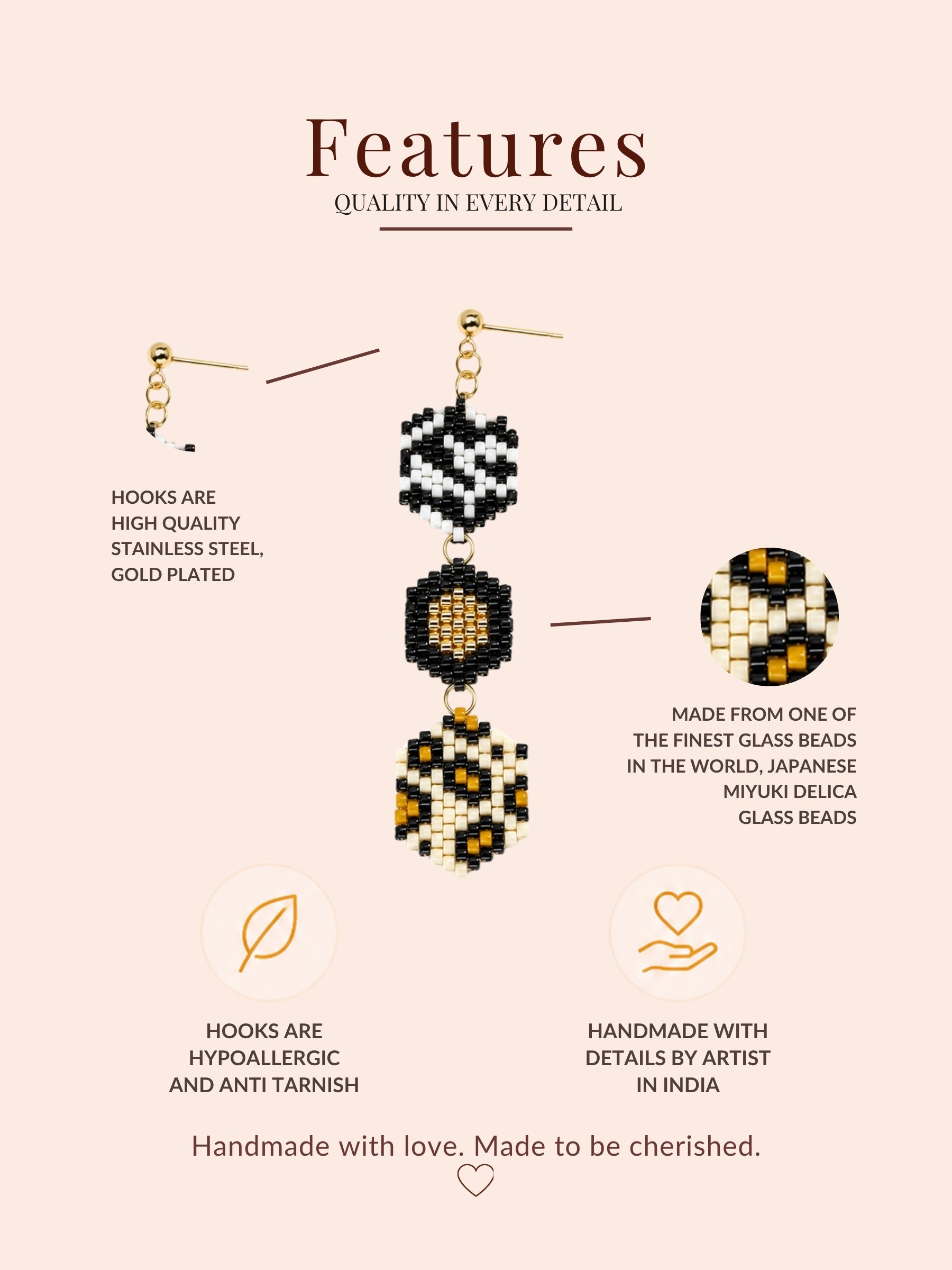 Features
QUALITY IN EVERY DETAIL

HOOKS ARE
HIGH QUALITY
STAINLESS STEEL,
GOLD PLATED

MADE FROM ONE OF
THE FINEST GLASS BEADS
IN THE WORLD, JAPANESE
MIYUKI DELICA
GLASS BEADS

HOOKS ARE
HYPOALLERGIC
AND ANTI TARNISH

HANDMADE WITH
DETAILS BY ARTIST
IN INDIA

Handmade with love. Made to be cherished.